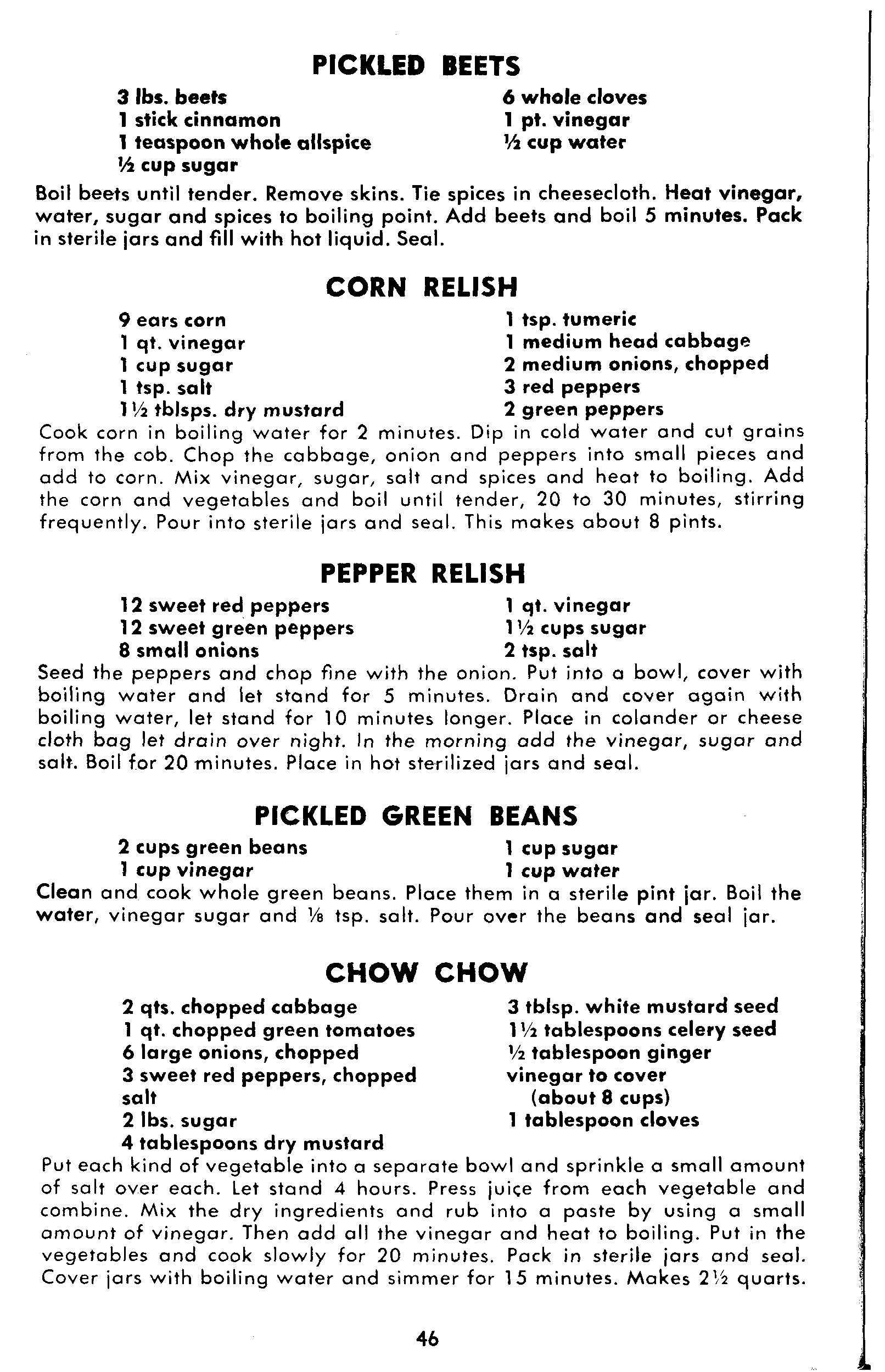 PICKLED BEETS

3 lbs. beets
1 stick cinnamon
1 teaspoon whole allspice
½ cup sugar

6 whole cloves
1 pt. vinegar
½ cup water

Boil beets until tender. Remove skins. Tie spices in cheesecloth. Heat vinegar, water, sugar and spices to boiling point. Add beets and boil 5 minutes. Pack in sterile jars and fill with hot liquid. Seal.

CORN RELISH

9 ears corn
1 qt. vinegar
1 cup sugar
1 tsp. salt
1½ tblsps. dry mustard

1 tsp. tumeric
1 medium head cabbage
2 medium onions, chopped
3 red peppers
2 green peppers

Cook corn in boiling water for 2 minutes. Dip in cold water and cut grains from the cob. Chop the cabbage, onion and peppers into small pieces and add to corn. Mix vinegar, sugar, salt and spices and heat to boiling. Add the corn and vegetables and boil until tender, 20 to 30 minutes, stirring frequently. Pour into sterile jars and seal. This makes about 8 pints.

PEPPER RELISH

12 sweet red peppers
12 sweet green peppers
8 small onions

1 qt. vinegar
1½ cups sugar
2 tsp. salt

Seed the peppers and chop fine with the onion. Put into a bowl, cover with boiling water and let stand for 5 minutes. Drain and cover again with boiling water, let stand for 10 minutes longer. Place in colander or cheese cloth bag let drain over night. In the morning add the vinegar, sugar and salt. Boil for 20 minutes. Place in hot sterilized jars and seal.

PICKLED GREEN BEANS

2 cups green beans
1 cup vinegar

1 cup sugar
1 cup water

Clean and cook whole green beans. Place them in a sterile pint jar. Boil the water, vinegar sugar and ⅛ tsp. salt. Pour over the beans and seal jar.

CHOW CHOW

2 qts. chopped cabbage
1 qt. chopped green tomatoes
6 large onions, chopped
3 sweet red peppers, chopped
salt
2 lbs. sugar
4 tablespoons dry mustard

3 tblsp. white mustard seed
1½ tablespoons celery seed
½ tablespoon ginger
vinegar to cover
(about 8 cups)
1 tablespoon cloves

Put each kind of vegetable into a separate bowl and sprinkle a small amount of salt over each. Let stand 4 hours. Press juice from each vegetable and combine. Mix the dry ingredients and rub into a paste by using a small amount of vinegar. Then add all the vinegar and heat to boiling. Put in the vegetables and cook slowly for 20 minutes. Pack in sterile jars and seal. Cover jars with boiling water and simmer for 15 minutes. Makes 2½ quarts.

46